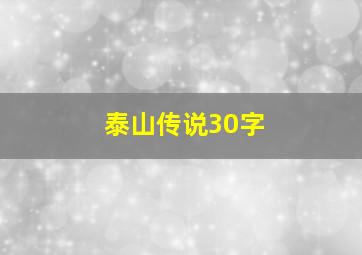 泰山传说30字